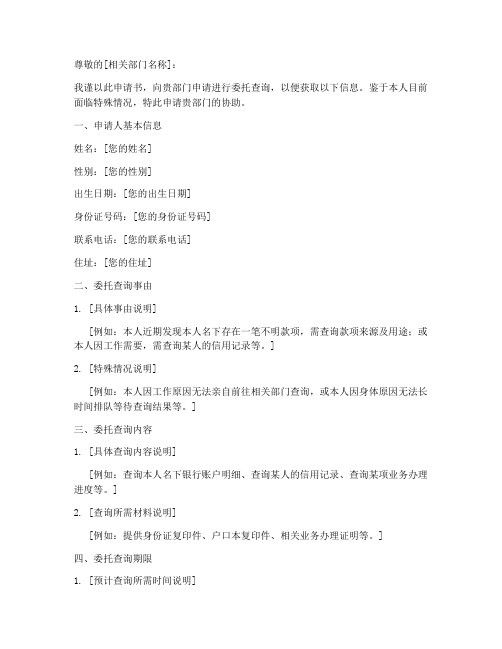 尊敬的[相关部门名称]：

我谨以此申请书，向贵部门申请进行委托查询，以便获取以下信息。鉴于本人目前面临特殊情况，特此申请贵部门的协助。

一、申请人基本信息

姓名：[您的姓名]

性别：[您的性别]

出生日期：[您的出生日期]

身份证号码：[您的身份证号码]

联系电话：[您的联系电话]

住址：[您的住址]

二、委托查询事由

1. [具体事由说明]

[例如：本人近期发现本人名下存在一笔不明款项，需查询款项来源及用途；或本人因工作需要，需查询某人的信用记录等。]

2. [特殊情况说明]

[例如：本人因工作原因无法亲自前往相关部门查询，或本人因身体原因无法长时间排队等待查询结果等。]

三、委托查询内容

1. [具体查询内容说明]

[例如：查询本人名下银行账户明细、查询某人的信用记录、查询某项业务办理进度等。]

2. [查询所需材料说明]

[例如：提供身份证复印件、户口本复印件、相关业务办理证明等。]

四、委托查询期限

1. [预计查询所需时间说明]